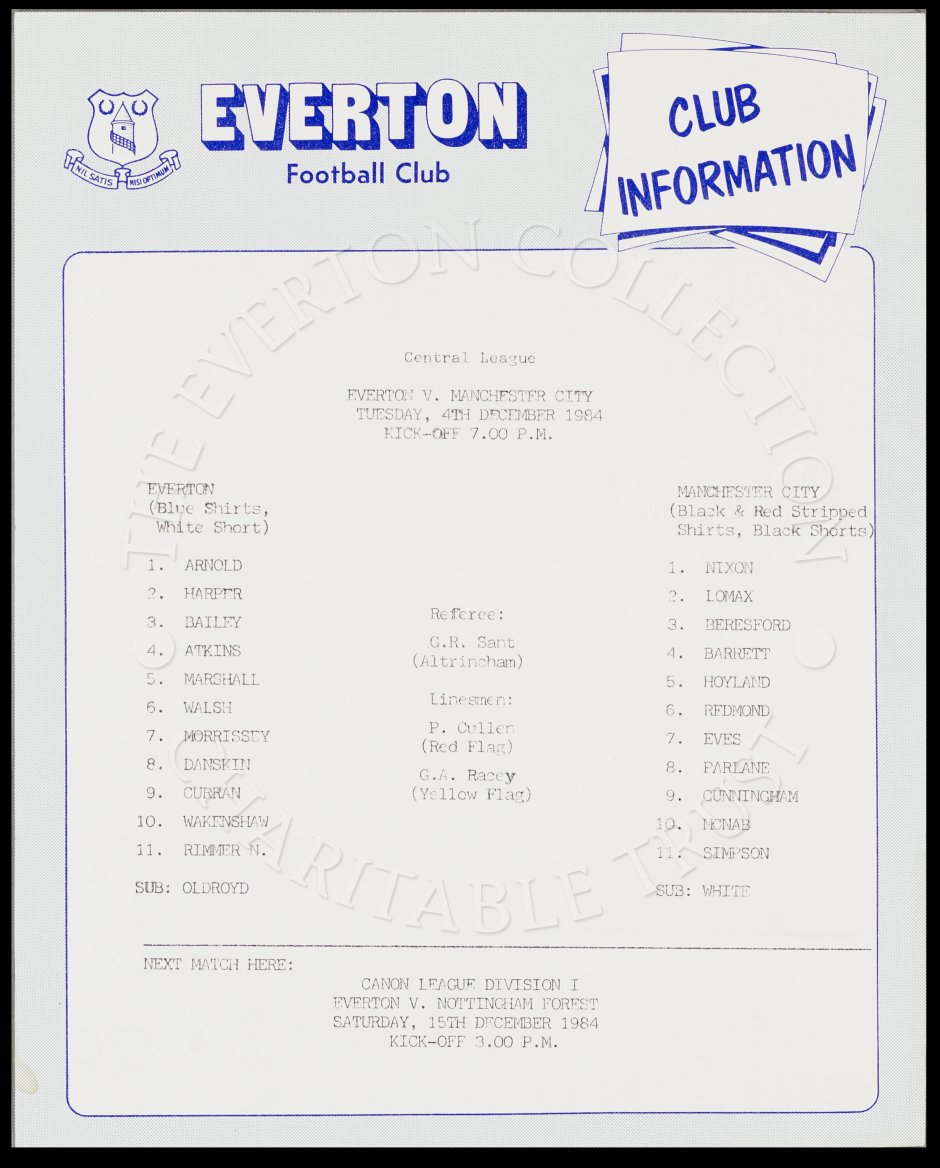 NIL SATIS NISI OPTIMUM

EVERTON
Football Club

CLUB INFORMATION

THE EVERTON COLLECTION CHARITABLE TRUST

Central League

EVERTON V. MANCHESTER CITY
TUESDAY, 4TH DECEMBER 1984
KICK-OFF 7.00 P.M.

EVERTON
(Blue Shirts, White Short)

1. ARNOLD
2. HARPER
3. BAILEY
4. ATKINS
5. MARSHALL
6. WALSH
7. MORRISSEY
8. DANSKIN
9. CURRAN
10. WAKENSHAW
11. RIMMER N.

SUB: OLDROYD

Referee:
G.R. Sant
(Altrincham)

Linesmen:
P. Cullen
(Red Flag)
G.A. Racey
(Yellow Flag)

MANCHESTER CITY
(Black & Red Stripped Shirts, Black Shorts)

1. NIXON
2. LOMAX
3. BERESFORD
4. BARRETT
5. HOYLAND
6. REDMOND
7. EVES
8. PARLANE
9. CUNNINGHAM
10. MCNAB
11. SIMPSON

SUB: WHITE

NEXT MATCH HERE:
CANON LEAGUE DIVISION I
EVERTON V. NOTTINGHAM FOREST
SATURDAY, 15TH DECEMBER 1984
KICK-OFF 3.00 P.M.